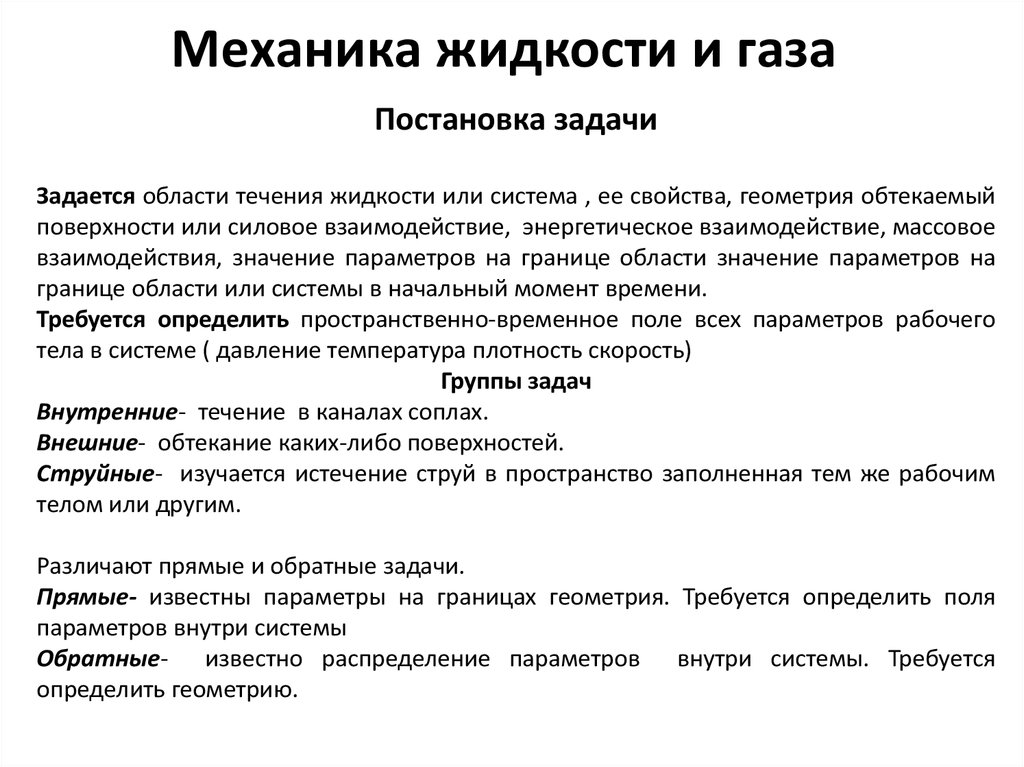 Механика жидкости и газа

Постановка задачи

Задается области течения жидкости или система , ее свойства, геометрия обтекаемый поверхности или силовое взаимодействие, энергетическое взаимодействие, массовое взаимодействия, значение параметров на границе области значение параметров на границе области или системы в начальный момент времени.
Требуется определить пространственно-временное поле всех параметров рабочего тела в системе ( давление температура плотность скорость)

Группы задач

Внутренние- течение в каналах соплах.
Внешние- обтекание каких-либо поверхностей.
Струйные- изучается истечение струй в пространство заполненная тем же рабочим телом или другим.

Различают прямые и обратные задачи.
Прямые- известны параметры на границах геометрия. Требуется определить поля параметров внутри системы
Обратные- известно распределение параметров внутри системы. Требуется определить геометрию.